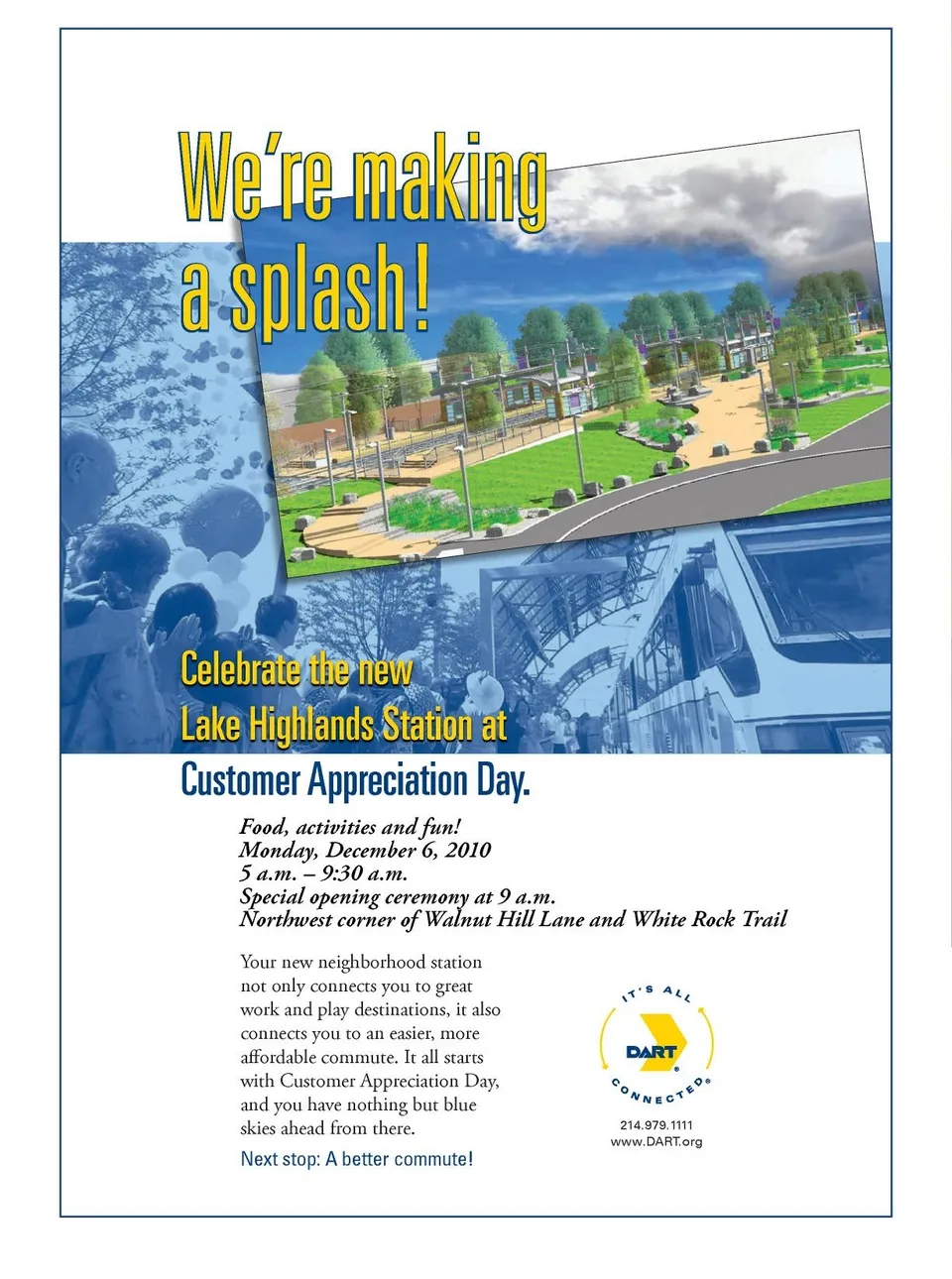 We're making a splash!

Celebrate the new Lake Highlands Station at Customer Appreciation Day.

Food, activities and fun!
Monday, December 6, 2010
5 a.m. – 9:30 a.m.
Special opening ceremony at 9 a.m.
Northwest corner of Walnut Hill Lane and White Rock Trail

Your new neighborhood station not only connects you to great work and play destinations, it also connects you to an easier, more affordable commute. It all starts with Customer Appreciation Day, and you have nothing but blue skies ahead from there.

Next stop: A better commute!

IT'S ALL DART CONNECTED®

214.979.1111
www.DART.org